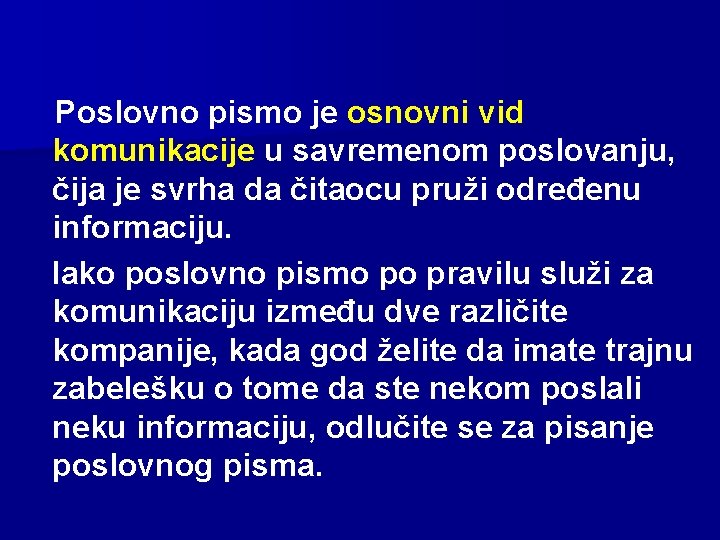 Poslovno pismo je osnovni vid komunikacije u savremenom poslovanju, čija je svrha da čitaocu pruži određenu informaciju.

Iako poslovno pismo po pravilu služi za komunikaciju između dve različite kompanije, kada god želite da imate trajnu zabelešku o tome da ste nekom poslali neku informaciju, odlučite se za pisanje poslovnog pisma.